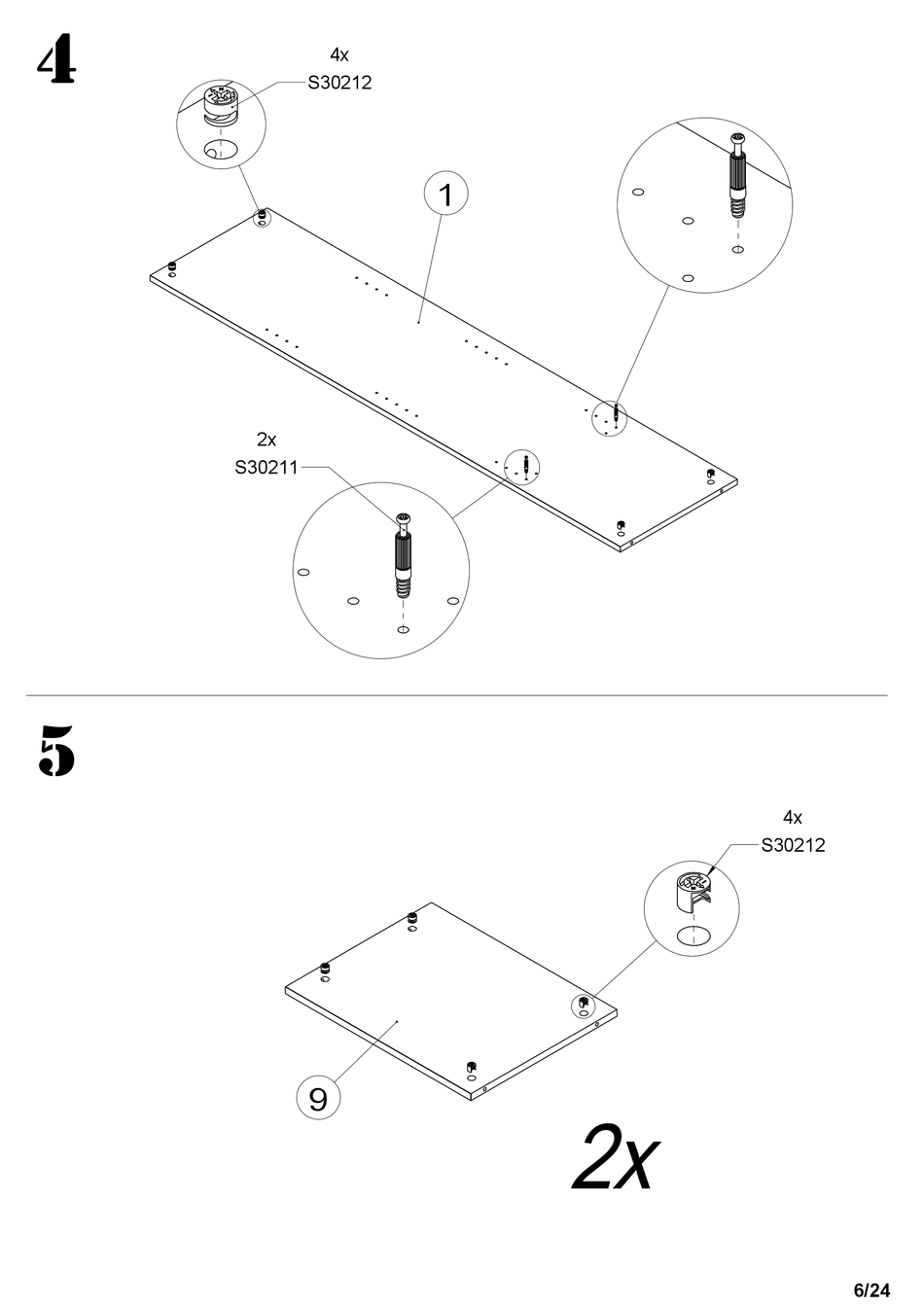 4

4x
S30212

1

2x
S30211

5

4x
S30212

9

2x

6/24